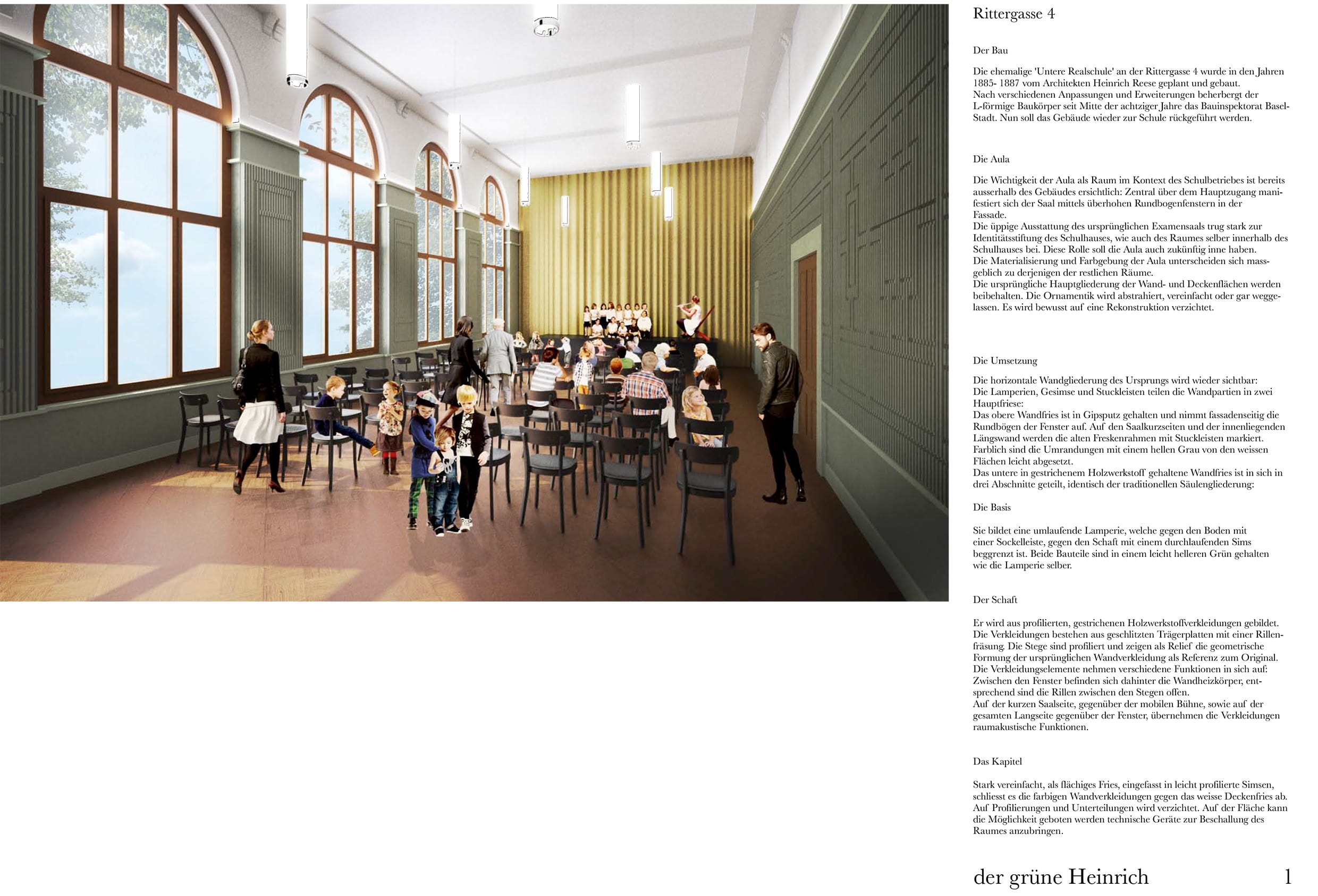 Rittergasse 4

Der Bau

Die ehemalige 'Untere Realschule' an der Rittergasse 4 wurde in den Jahren 1885- 1887 vom Architekten Heinrich Reese geplant und gebaut. Nach verschiedenen Anpassungen und Erweiterungen beherbergt der L-förmige Baukörper seit Mitte der achtziger Jahre das Bauinspektorat Basel-Stadt. Nun soll das Gebäude wieder zur Schule rückgeführt werden.

Die Aula

Die Wichtigkeit der Aula als Raum im Kontext des Schulbetriebes ist bereits ausserhalb des Gebäudes ersichtlich: Zentral über dem Hauptzugang manifestiert sich der Saal mittels überhohen Rundbogenfenstern in der Fassade.
Die üppige Ausstattung des ursprünglichen Examensaals trug stark zur Identitätsstiftung des Schulhauses, wie auch des Raumes selber innerhalb des Schulhauses bei. Diese Rolle soll die Aula auch zukünftig inne haben.
Die Materialisierung und Farbgebung der Aula unterscheiden sich massgeblich zu derjenigen der restlichen Räume.
Die ursprüngliche Hauptgliederung der Wand- und Deckenflächen werden beibehalten. Die Ornamentik wird abstrahiert, vereinfacht oder gar weggelassen. Es wird bewusst auf eine Rekonstruktion verzichtet.

Die Umsetzung

Die horizontale Wandgliederung des Ursprungs wird wieder sichtbar:
Die Lamperien, Gesimse und Stuckleisten teilen die Wandpartien in zwei Hauptfriese:
Das obere Wandfries ist in Gipsputz gehalten und nimmt fassadenseitig die Rundbögen der Fenster auf. Auf den Saalkurzseiten und der innenliegenden Längswand werden die alten Freskenrahmen mit Stuckleisten markiert. Farblich sind die Umrandungen mit einem hellen Grau von den weissen Flächen leicht abgesetzt.
Das untere in gestrichenem Holzwerkstoff gehaltene Wandfries ist in sich in drei Abschnitte geteilt, identisch der traditionellen Säulengliederung:

Die Basis

Sie bildet eine umlaufende Lamperie, welche gegen den Boden mit einer Sockelleiste, gegen den Schaft mit einem durchlaufenden Sims beggrenzt ist. Beide Bauteile sind in einem leicht helleren Grün gehalten wie die Lamperie selber.

Der Schaft

Er wird aus profilierten, gestrichenen Holzwerkstoffverkleidungen gebildet. Die Verkleidungen bestehen aus geschlitzten Trägerplatten mit einer Rillenfräsung. Die Stege sind profiliert und zeigen als Relief die geometrische Formung der ursprünglichen Wandverkleidung als Referenz zum Original. Die Verkleidungselemente nehmen verschiedene Funktionen in sich auf: Zwischen den Fenster befinden sich dahinter die Wandheizkörper, entsprechend sind die Rillen zwischen den Stegen offen.
Auf der kurzen Saalseite, gegenüber der mobilen Bühne, sowie auf der gesamten Langseite gegenüber der Fenster, übernehmen die Verkleidungen raumakustische Funktionen.

Das Kapitel

Stark vereinfacht, als flächiges Fries, eingefasst in leicht profilierte Simsen, schliesst es die farbigen Wandverkleidungen gegen das weisse Deckenfries ab. Auf Profilierungen und Unterteilungen wird verzichtet. Auf der Fläche kann die Möglichkeit geboten werden technische Geräte zur Beschallung des Raumes anzubringen.

der grüne Heinrich 1